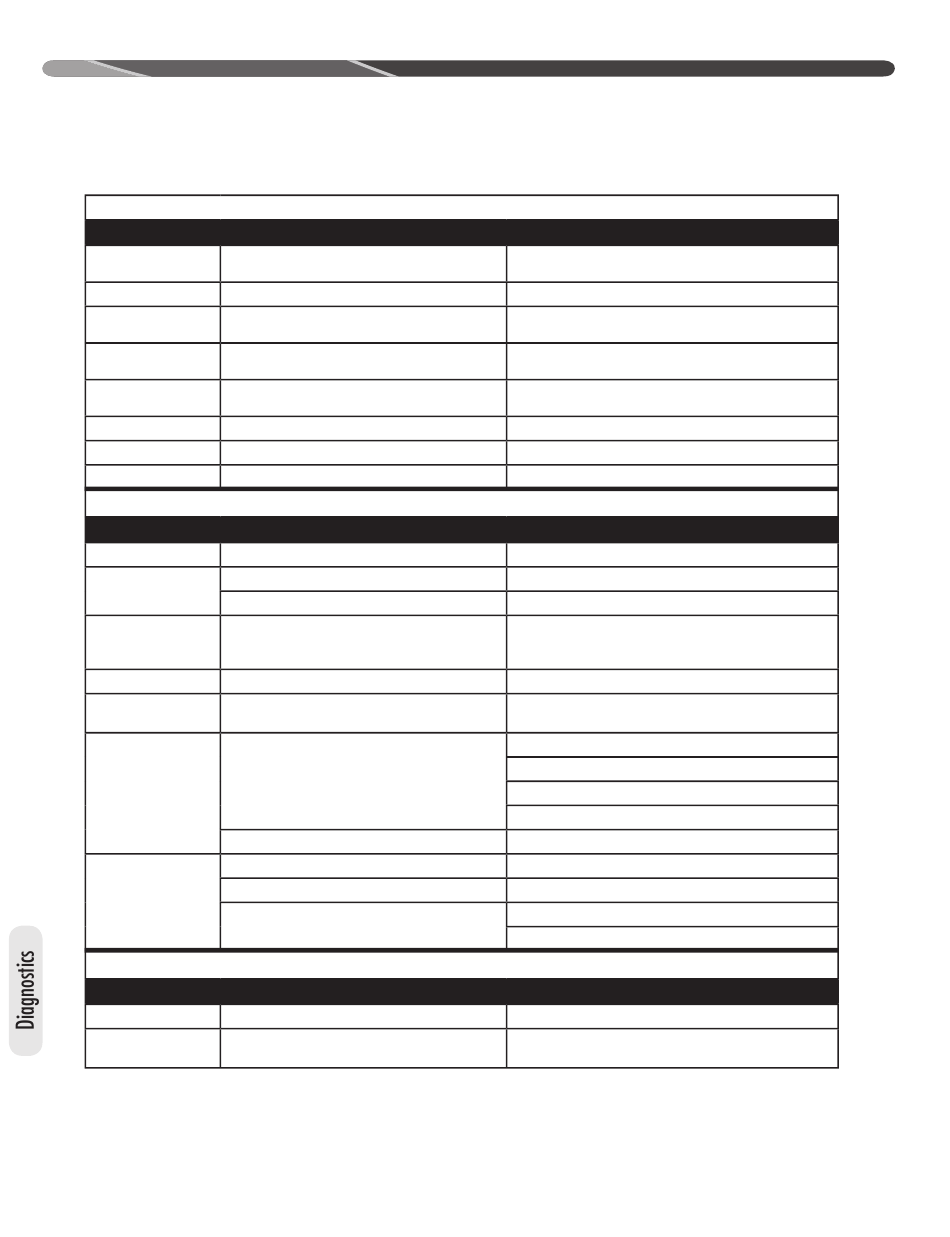 Diagnostics